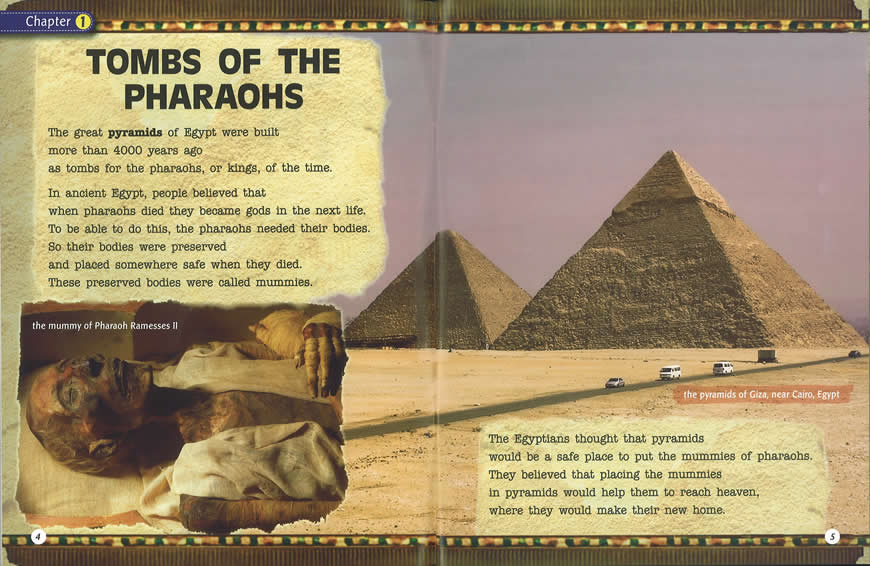 Chapter 1

TOMBS OF THE PHARAOHS

The great pyramids of Egypt were built more than 4000 years ago as tombs for the pharaohs, or kings, of the time.

In ancient Egypt, people believed that when pharaohs died they became gods in the next life. To be able to do this, the pharaohs needed their bodies. So their bodies were preserved and placed somewhere safe when they died. These preserved bodies were called mummies.

the mummy of Pharaoh Ramesses II

the pyramids of Giza, near Cairo, Egypt

The Egyptians thought that pyramids would be a safe place to put the mummies of pharaohs. They believed that placing the mummies in pyramids would help them to reach heaven, where they would make their new home.

4

5